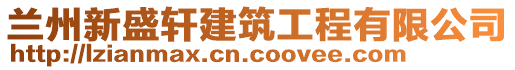 兰州新盛轩建筑工程有限公司
http://lzianmax.cn.coovee.com